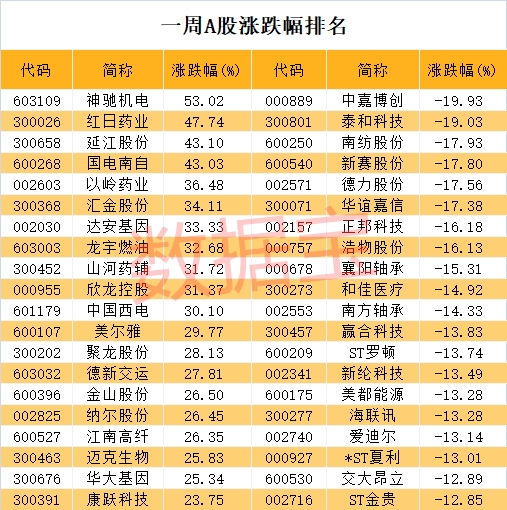 一周A股涨跌幅排名

| 代码 | 简称 | 涨跌幅(%) | 代码 | 简称 | 涨跌幅(%) |
|---|---|---|---|---|---|
| 603109 | 神驰机电 | 53.02 | 000889 | 中嘉博创 | -19.93 |
| 300026 | 红日药业 | 47.74 | 300801 | 泰和科技 | -19.03 |
| 300658 | 延江股份 | 43.10 | 600250 | 南纺股份 | -17.93 |
| 600268 | 国电南自 | 43.03 | 600540 | 新赛股份 | -17.80 |
| 002603 | 以岭药业 | 36.48 | 002571 | 德力股份 | -17.56 |
| 300368 | 汇金股份 | 34.11 | 300071 | 华谊嘉信 | -17.38 |
| 002030 | 达安基因 | 33.33 | 002157 | 正邦科技 | -16.18 |
| 603003 | 龙宇燃油 | 32.68 | 000757 | 浩物股份 | -16.13 |
| 300452 | 山河药辅 | 31.72 | 000678 | 襄阳轴承 | -15.31 |
| 000955 | 欣龙控股 | 31.37 | 300273 | 和佳医疗 | -14.92 |
| 601179 | 中国西电 | 30.10 | 002553 | 南方轴承 | -14.33 |
| 600107 | 美尔雅 | 29.77 | 300457 | 赢合科技 | -13.83 |
| 300202 | 聚龙股份 | 28.13 | 600209 | ST罗顿 | -13.74 |
| 603032 | 德新交运 | 27.81 | 002341 | 新纶科技 | -13.49 |
| 600396 | 金山股份 | 26.50 | 600175 | 美都能源 | -13.28 |
| 002825 | 纳尔股份 | 26.45 | 300277 | 海联讯 | -13.28 |
| 600527 | 江南高纤 | 26.35 | 002740 | 爱迪尔 | -13.14 |
| 300463 | 迈克生物 | 25.83 | 000927 | *ST夏利 | -13.01 |
| 300676 | 华大基因 | 25.34 | 600530 | 交大昂立 | -12.89 |
| 300391 | 康跃科技 | 23.75 | 002716 | ST金贵 | -12.85 |

数据宝